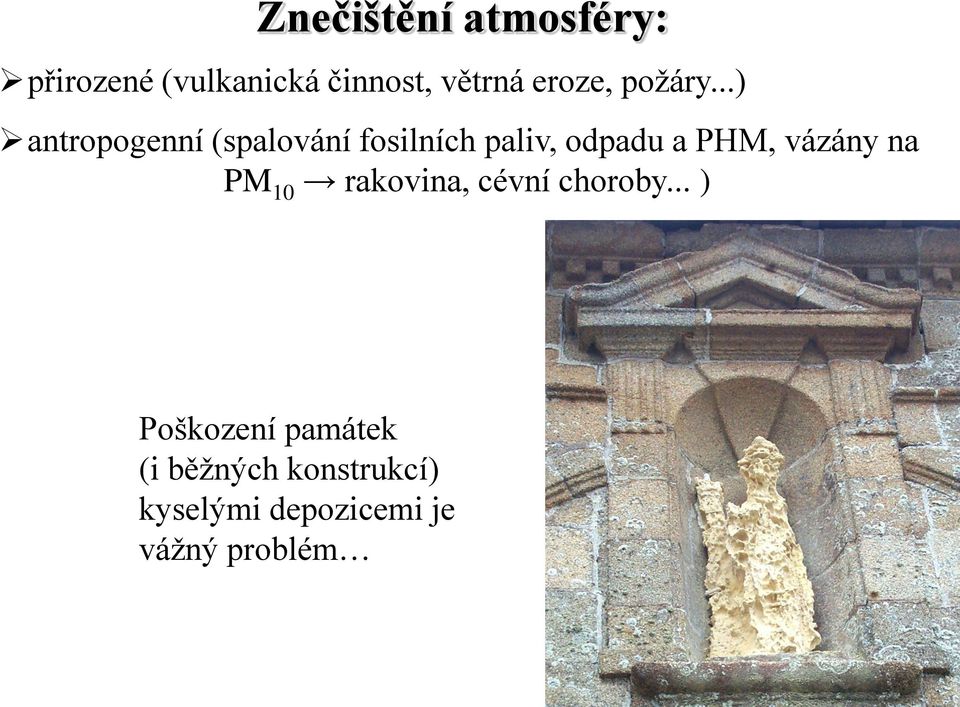 Znečištění atmosféry:

➢ přirozené (vulkanická činnost, větrná eroze, požáry...)

➢ antropogenní (spalování fosilních paliv, odpadu a PHM, vázány na $PM_{10}$ → rakovina, cévní choroby... )

Poškození památek (i běžných konstrukcí) kyselými depozicemi je vážný problém…